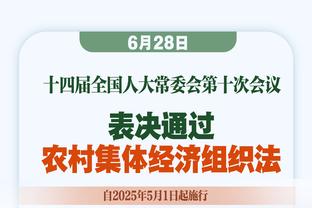 6月28日

十四届全国人大常委会第十次会议

表决通过
农村集体经济组织法

自2025年5月1日起施行